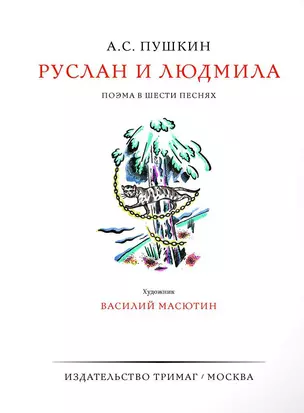 А.С. ПУШКИН

РУСЛАН И ЛЮДМИЛА

ПОЭМА В ШЕСТИ ПЕСНЯХ

Художник

ВАСИЛИЙ МАСЮТИН

ИЗДАТЕЛЬСТВО ТРИМАГ / МОСКВА